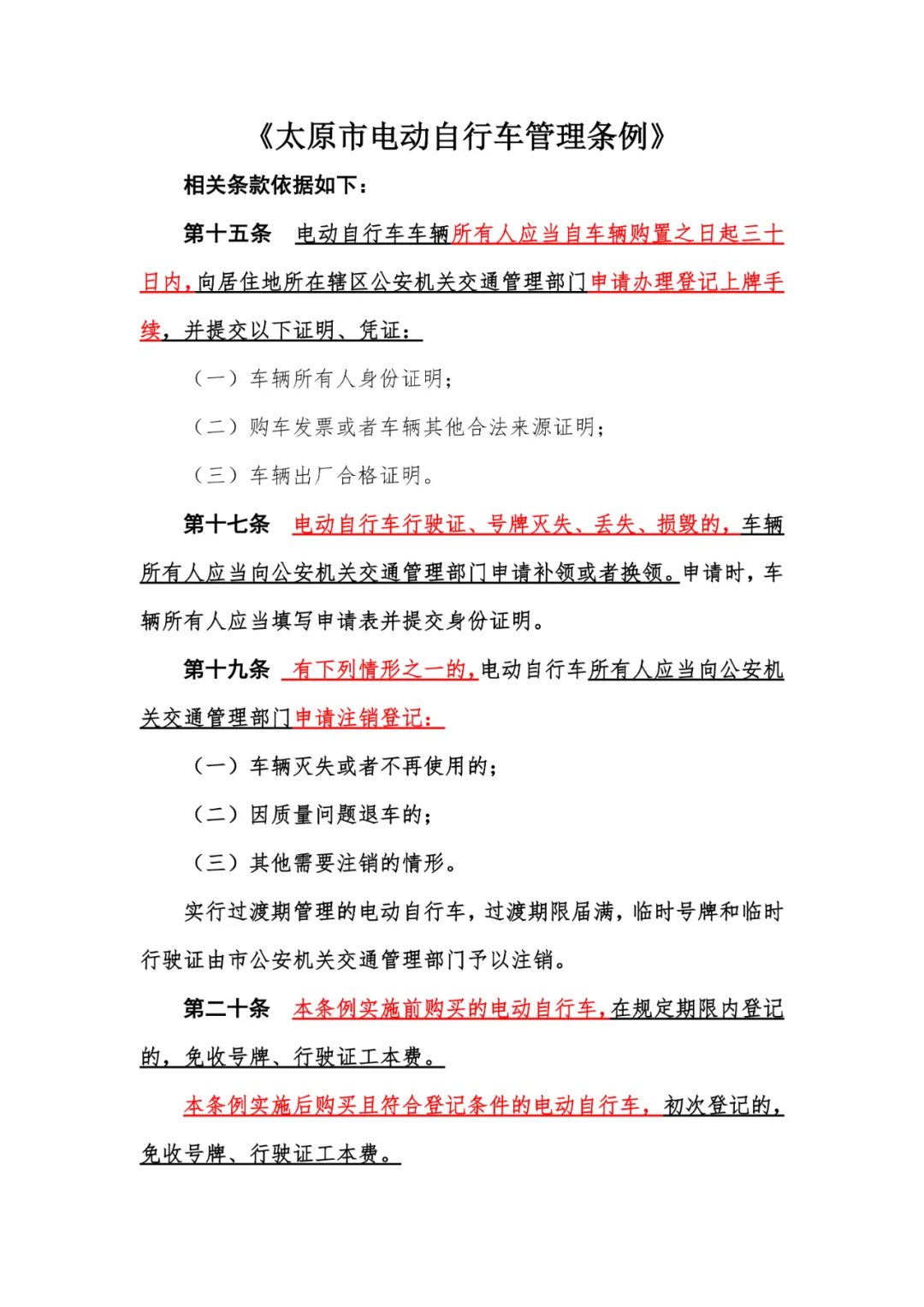 《太原市电动自行车管理条例》

相关条款依据如下：

第十五条　电动自行车车辆所有人应当自车辆购置之日起三十日内，向居住地所在辖区公安机关交通管理部门申请办理登记上牌手续，并提交以下证明、凭证：

（一）车辆所有人身份证明；

（二）购车发票或者车辆其他合法来源证明；

（三）车辆出厂合格证明。

第十七条　电动自行车行驶证、号牌灭失、丢失、损毁的，车辆所有人应当向公安机关交通管理部门申请补领或者换领。申请时，车辆所有人应当填写申请表并提交身份证明。

第十九条　有下列情形之一的，电动自行车所有人应当向公安机关交通管理部门申请注销登记：

（一）车辆灭失或者不再使用的；

（二）因质量问题退车的；

（三）其他需要注销的情形。

实行过渡期管理的电动自行车，过渡期限届满，临时号牌和临时行驶证由市公安机关交通管理部门予以注销。

第二十条　本条例实施前购买的电动自行车，在规定期限内登记的，免收号牌、行驶证工本费。

本条例实施后购买且符合登记条件的电动自行车，初次登记的，免收号牌、行驶证工本费。